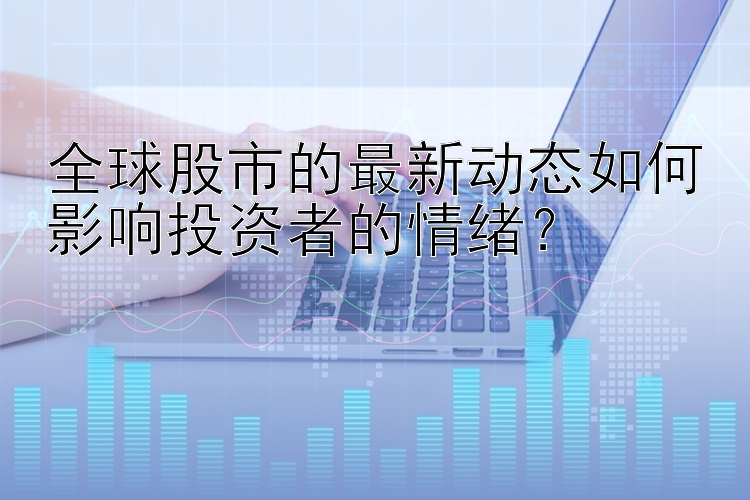 全球股市的最新动态如何影响投资者的情绪？